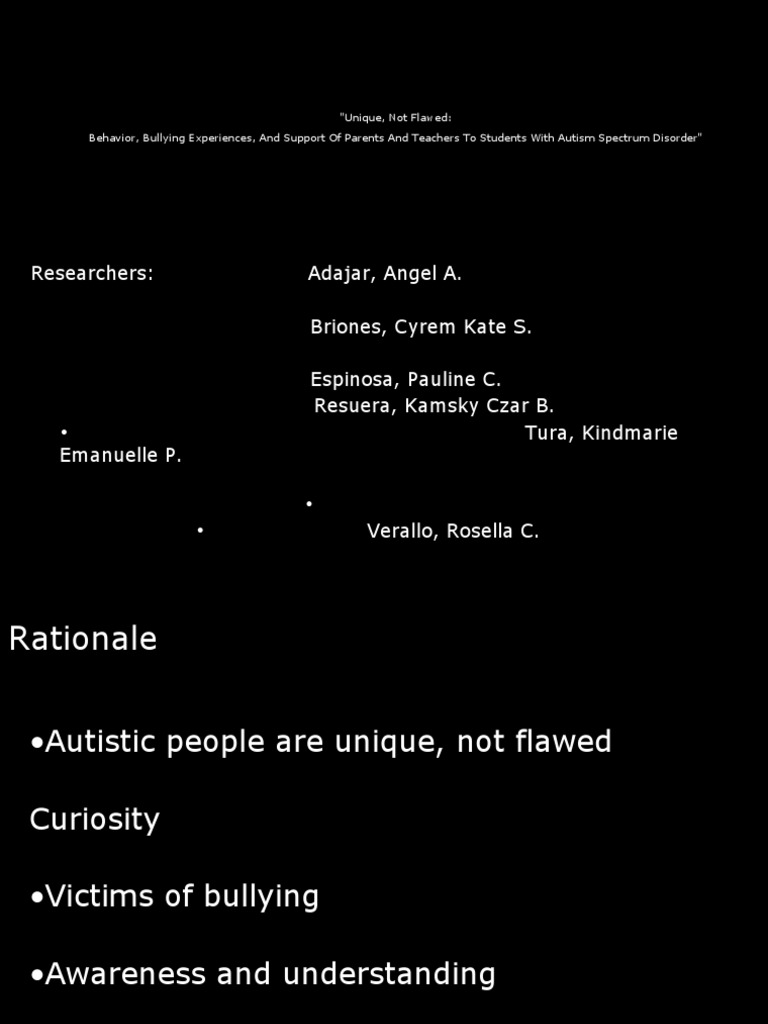 "Unique, Not Flawed:

Behavior, Bullying Experiences, And Support Of Parents And Teachers To Students With Autism Spectrum Disorder"

Researchers: Adajar, Angel A.

Briones, Cyrem Kate S.

Espinosa, Pauline C.

Resuera, Kamsky Czar B.

• Tura, Kindmarie Emanuelle P.

•

• Verallo, Rosella C.

Rationale

•Autistic people are unique, not flawed

Curiosity

•Victims of bullying

•Awareness and understanding